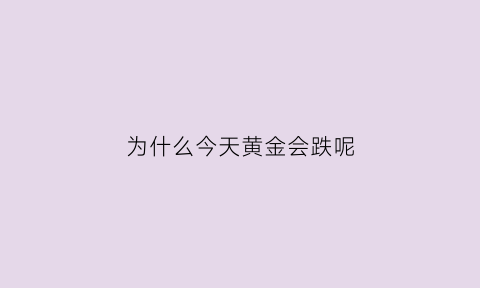 为什么今天黄金会跌呢